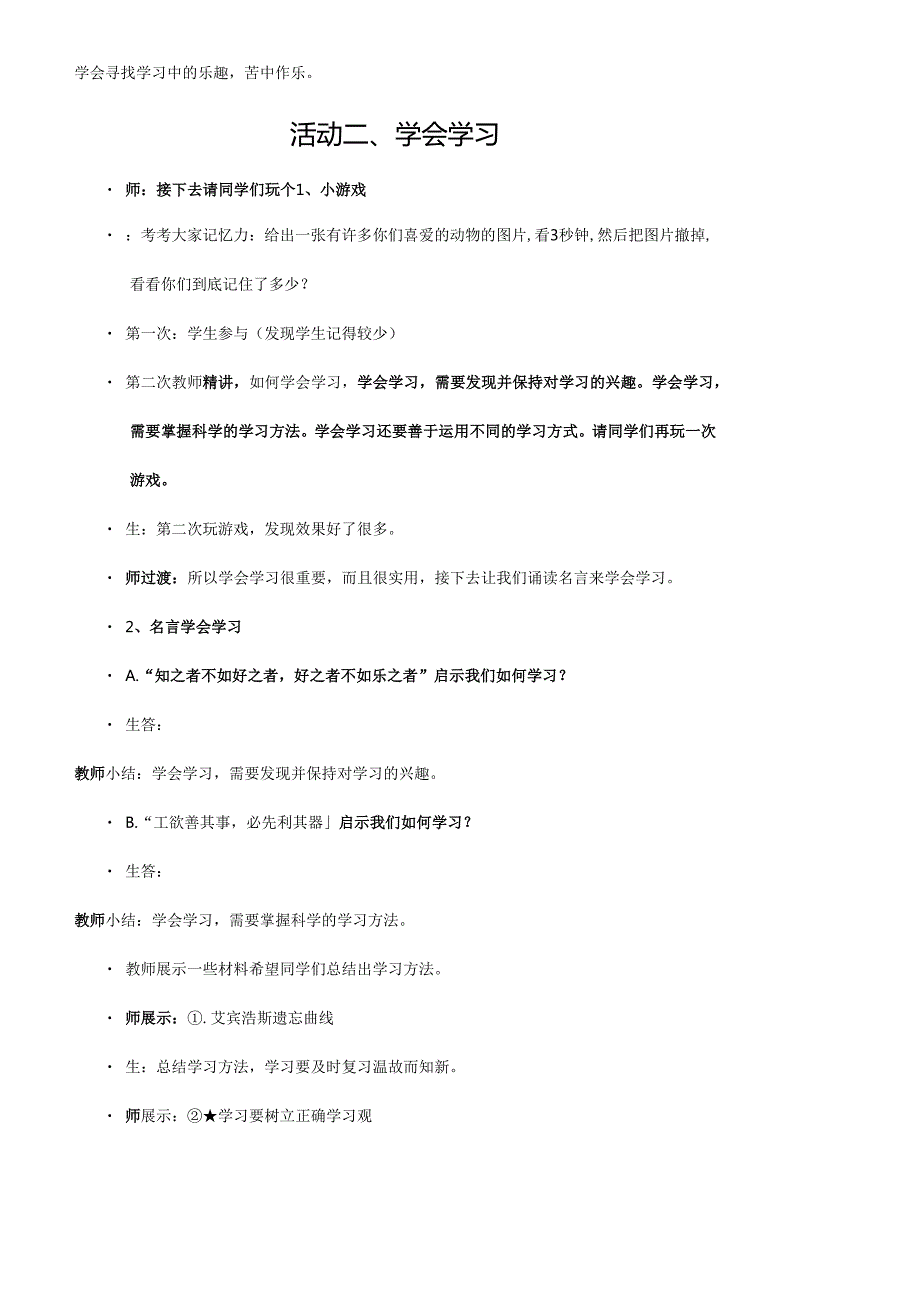 学会寻找学习中的乐趣，苦中作乐。

活动二、学会学习

· 师：接下去请同学们玩个1、小游戏

· ：考考大家记忆力：给出一张有许多你们喜爱的动物的图片，看3秒钟，然后把图片撤掉，看看你们到底记住了多少？

· 第一次：学生参与（发现学生记得较少）

· 第二次教师精讲，如何学会学习，学会学习，需要发现并保持对学习的兴趣。学会学习，需要掌握科学的学习方法。学会学习还要善于运用不同的学习方式。请同学们再玩一次游戏。

· 生：第二次玩游戏，发现效果好了很多。

· 师过渡：所以学会学习很重要，而且很实用，接下去让我们诵读名言来学会学习。

· 2、名言学会学习

· A.“知之者不如好之者，好之者不如乐之者”启示我们如何学习？

· 生答：

教师小结：学会学习，需要发现并保持对学习的兴趣。

· B.“工欲善其事，必先利其器」启示我们如何学习？

· 生答：

教师小结：学会学习，需要掌握科学的学习方法。

· 教师展示一些材料希望同学们总结出学习方法。

· 师展示：①.艾宾浩斯遗忘曲线

· 生：总结学习方法，学习要及时复习温故而知新。

· 师展示：②★学习要树立正确学习观